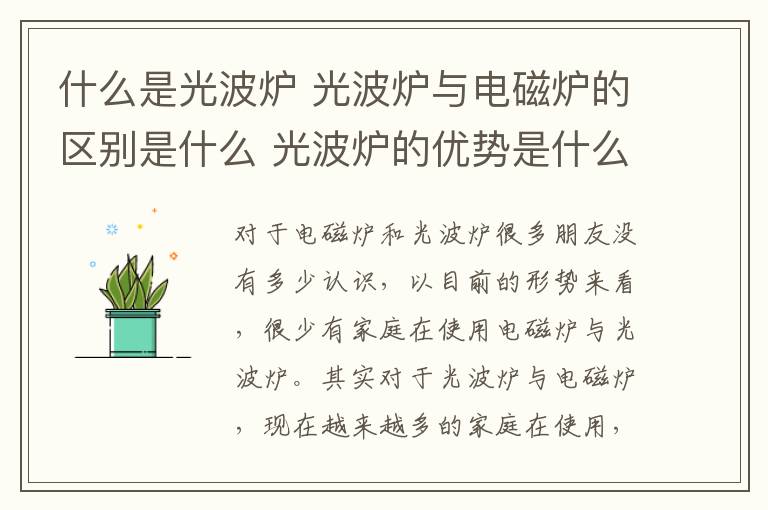 什么是光波炉 光波炉与电磁炉的区别是什么 光波炉的优势是什么

对于电磁炉和光波炉很多朋友没有多少认识，以目前的形势来看，很少有家庭在使用电磁炉与光波炉。其实对于光波炉与电磁炉，现在越来越多的家庭在使用，